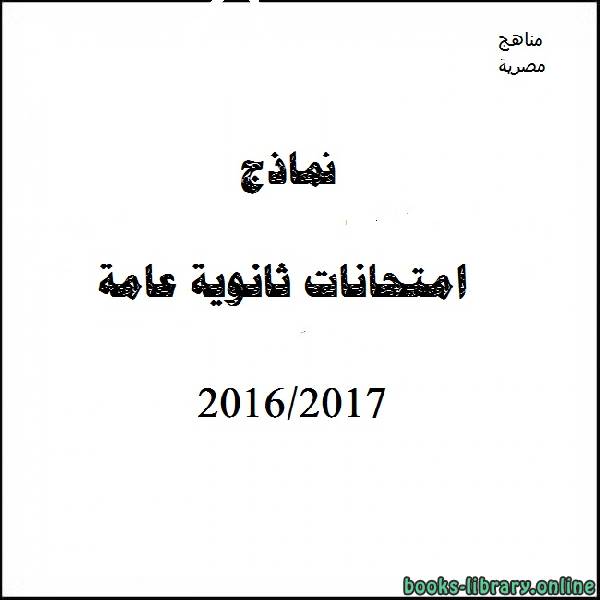 مناهج
مصرية

نماذج

امتحانات ثانوية عامة

2016/2017

books-library.online